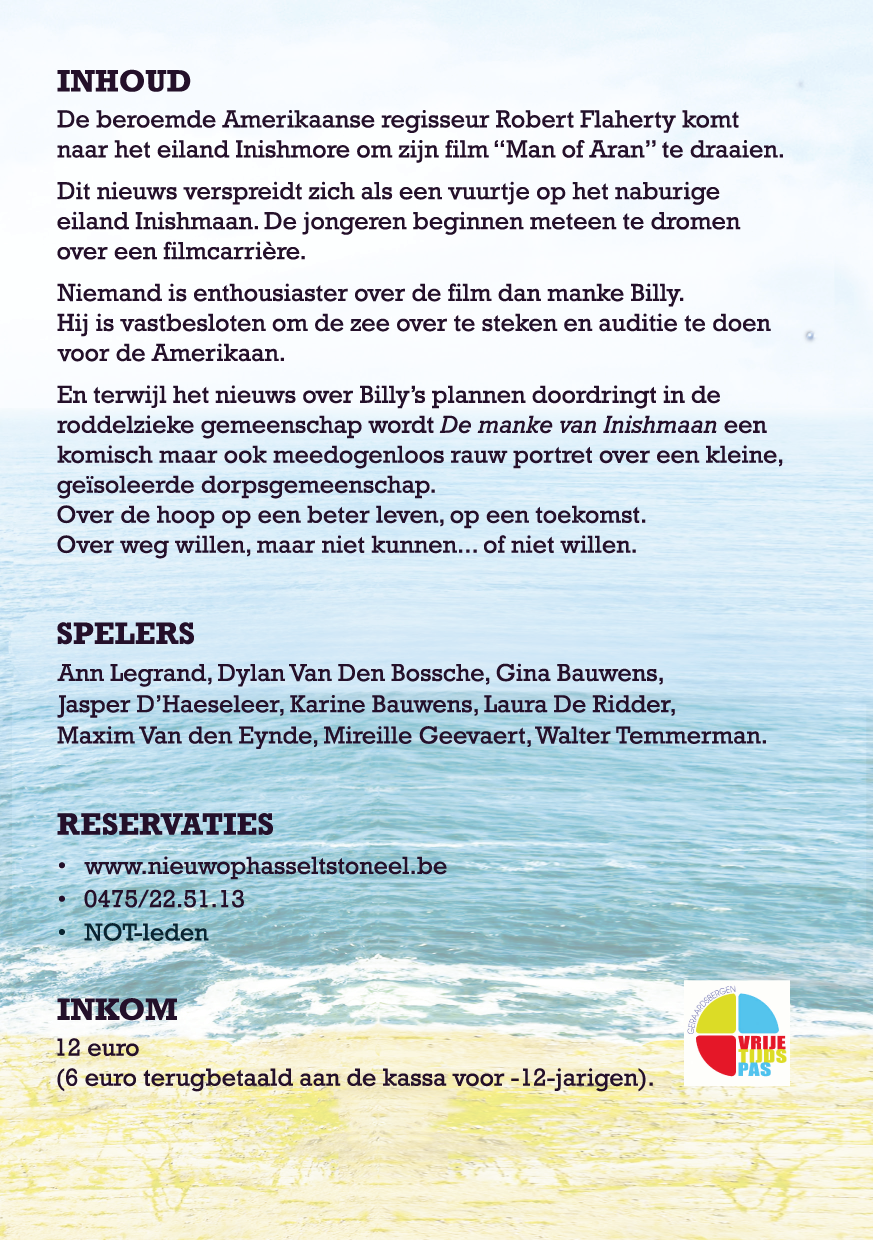 INHOUD

De beroemde Amerikaanse regisseur Robert Flaherty komt naar het eiland Inishmore om zijn film "Man of Aran" te draaien.

Dit nieuws verspreidt zich als een vuurtje op het naburige eiland Inishmaan. De jongeren beginnen meteen te dromen over een filmcarrière.

Niemand is enthousiaster over de film dan manke Billy.
Hij is vastbesloten om de zee over te steken en auditie te doen voor de Amerikaan.

En terwijl het nieuws over Billy's plannen doordringt in de roddelzieke gemeenschap wordt De manke van Inishmaan een komisch maar ook meedogenloos rauw portret over een kleine, geïsoleerde dorpsgemeenschap.
Over de hoop op een beter leven, op een toekomst.
Over weg willen, maar niet kunnen... of niet willen.

SPELERS

Ann Legrand, Dylan Van Den Bossche, Gina Bauwens, Jasper D'Haeseleer, Karine Bauwens, Laura De Ridder, Maxim Van den Eynde, Mireille Geevaert, Walter Temmerman.

RESERVATIES

• www.nieuwophasseltstoneel.be
• 0475/22.51.13
• NOT-leden

INKOM

12 euro
(6 euro terugbetaald aan de kassa voor -12-jarigen).

GERAARDSBERGEN
VRIJE TIJDS PAS